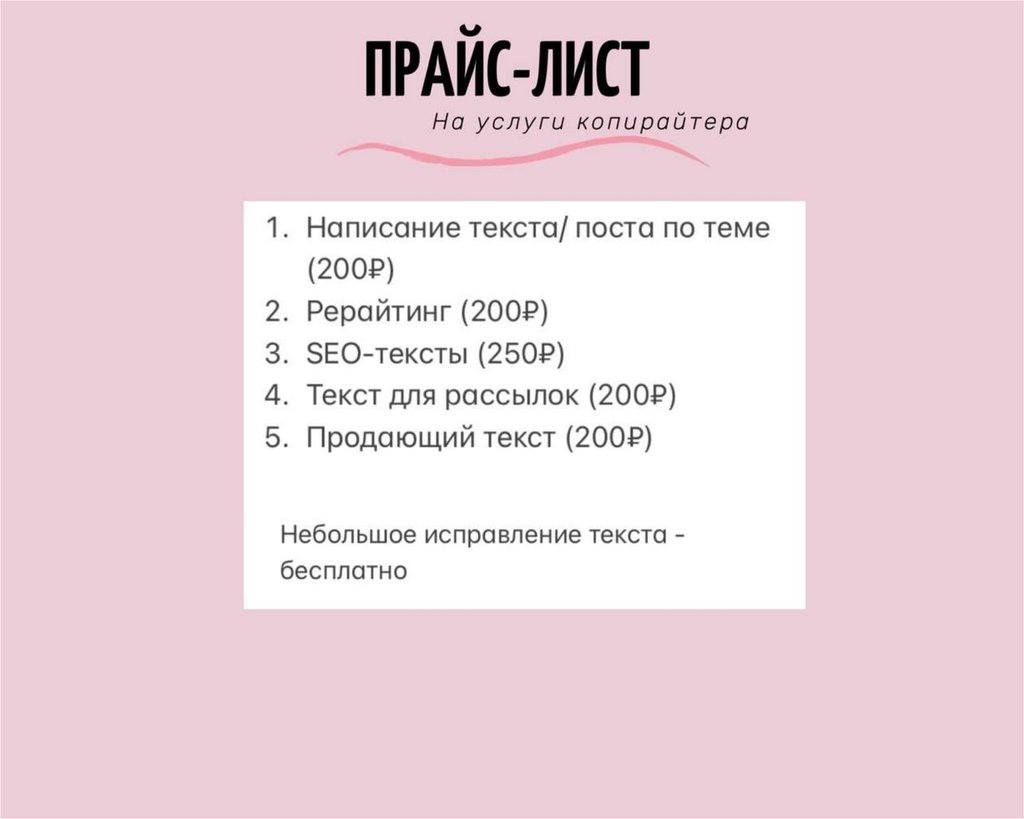 ПРАЙС-ЛИСТ
На услуги копирайтера

1. Написание текста/ поста по теме (200₽)
2. Рерайтинг (200₽)
3. SEO-тексты (250₽)
4. Текст для рассылок (200₽)
5. Продающий текст (200₽)

Небольшое исправление текста - бесплатно